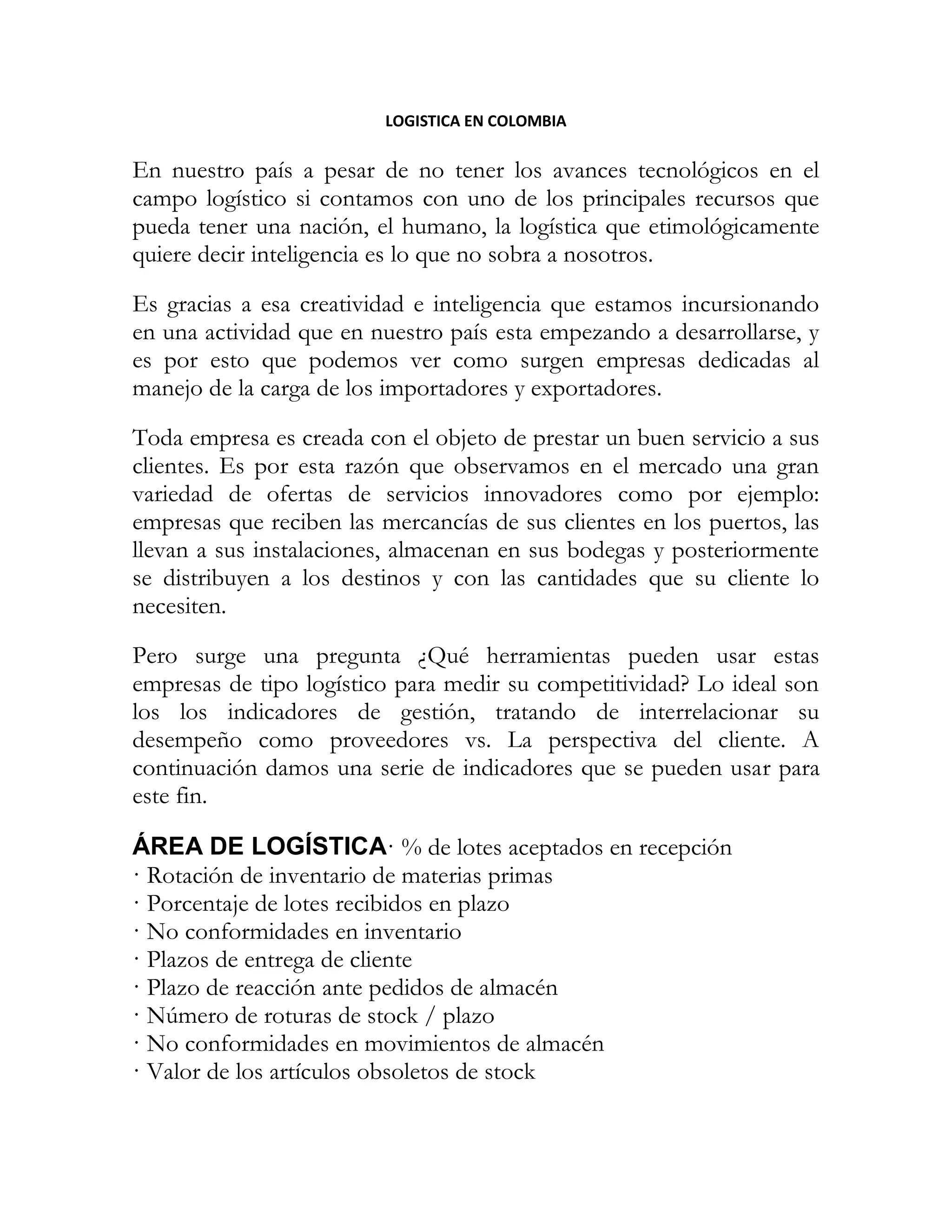 LOGISTICA EN COLOMBIA

En nuestro país a pesar de no tener los avances tecnológicos en el campo logístico si contamos con uno de los principales recursos que pueda tener una nación, el humano, la logística que etimológicamente quiere decir inteligencia es lo que no sobra a nosotros.

Es gracias a esa creatividad e inteligencia que estamos incursionando en una actividad que en nuestro país esta empezando a desarrollarse, y es por esto que podemos ver como surgen empresas dedicadas al manejo de la carga de los importadores y exportadores.

Toda empresa es creada con el objeto de prestar un buen servicio a sus clientes. Es por esta razón que observamos en el mercado una gran variedad de ofertas de servicios innovadores como por ejemplo: empresas que reciben las mercancías de sus clientes en los puertos, las llevan a sus instalaciones, almacenan en sus bodegas y posteriormente se distribuyen a los destinos y con las cantidades que su cliente lo necesiten.

Pero surge una pregunta ¿Qué herramientas pueden usar estas empresas de tipo logístico para medir su competitividad? Lo ideal son los los indicadores de gestión, tratando de interrelacionar su desempeño como proveedores vs. La perspectiva del cliente. A continuación damos una serie de indicadores que se pueden usar para este fin.

ÁREA DE LOGÍSTICA· % de lotes aceptados en recepción
· Rotación de inventario de materias primas
· Porcentaje de lotes recibidos en plazo
· No conformidades en inventario
· Plazos de entrega de cliente
· Plazo de reacción ante pedidos de almacén
· Número de roturas de stock / plazo
· No conformidades en movimientos de almacén
· Valor de los artículos obsoletos de stock